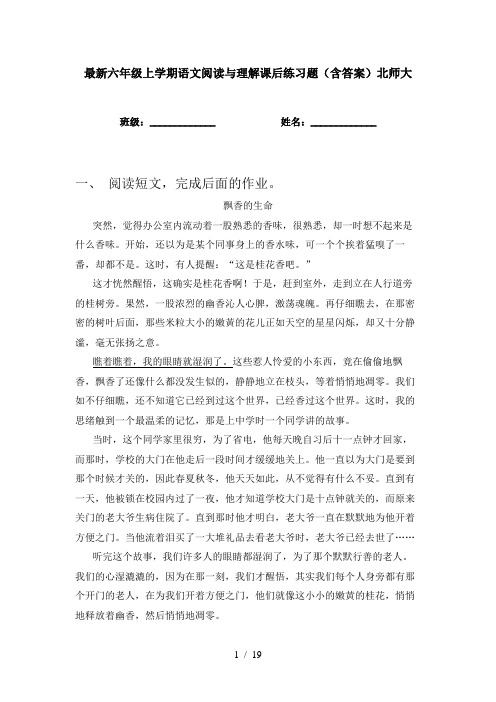 最新六年级上学期语文阅读与理解课后练习题（含答案）北师大

班级：____________ 姓名：____________

一、 阅读短文，完成后面的作业。

飘香的生命

突然，觉得办公室内流动着一股熟悉的香味，很熟悉，却一时想不起来是什么香味。开始，还以为是某个同事身上的香水味，可一个个挨着猛嗅了一番，却都不是。这时，有人提醒："这是桂花香吧。"

这才恍然醒悟，这确实是桂花香啊！于是，赶到室外，走到立在人行道旁的桂树旁。果然，一股浓烈的幽香沁人心脾，激荡魂魄。再仔细瞧去，在那密密的树叶后面，那些米粒大小的嫩黄的花儿正如天空的星星闪烁，却又十分静谧，毫无张扬之意。

瞧着瞧着，我的眼睛就湿润了。这些惹人怜爱的小东西，竟在偷偷地飘香，飘香了还像什么都没发生似的，静静地立在枝头，等着悄悄地凋零。我们如不仔细瞧，还不知道它已经到过这个世界，已经香过这个世界。这时，我的思绪触到一个最温柔的记忆，那是上中学时一个同学讲的故事。

当时，这个同学家里很穷，为了省电，他每天晚自习后十一点钟才回家，而那时，学校的大门在他走后一段时间才缓缓地关上。他一直以为大门是要到那个时候才关的，因此春夏秋冬，他天天如此，从不觉得有什么不妥。直到有一天，他被锁在校园内过了一夜，他才知道学校大门是十点钟就关的，而原来关门的老大爷生病住院了。直到那时他才明白，老大爷一直在默默地为他开着方便之门。当他流着泪买了一大堆礼品去看老大爷时，老大爷已经去世了……

听完这个故事，我们许多人的眼睛都湿润了，为了那个默默行善的老人。我们的心湿漉漉的，因为在那一刻，我们才醒悟，其实我们每个人身旁都有那个开门的老人，在为我们开着方便之门，他们就像这小小的嫩黄的桂花，悄悄地释放着幽香，然后悄悄地凋零。

1 / 19